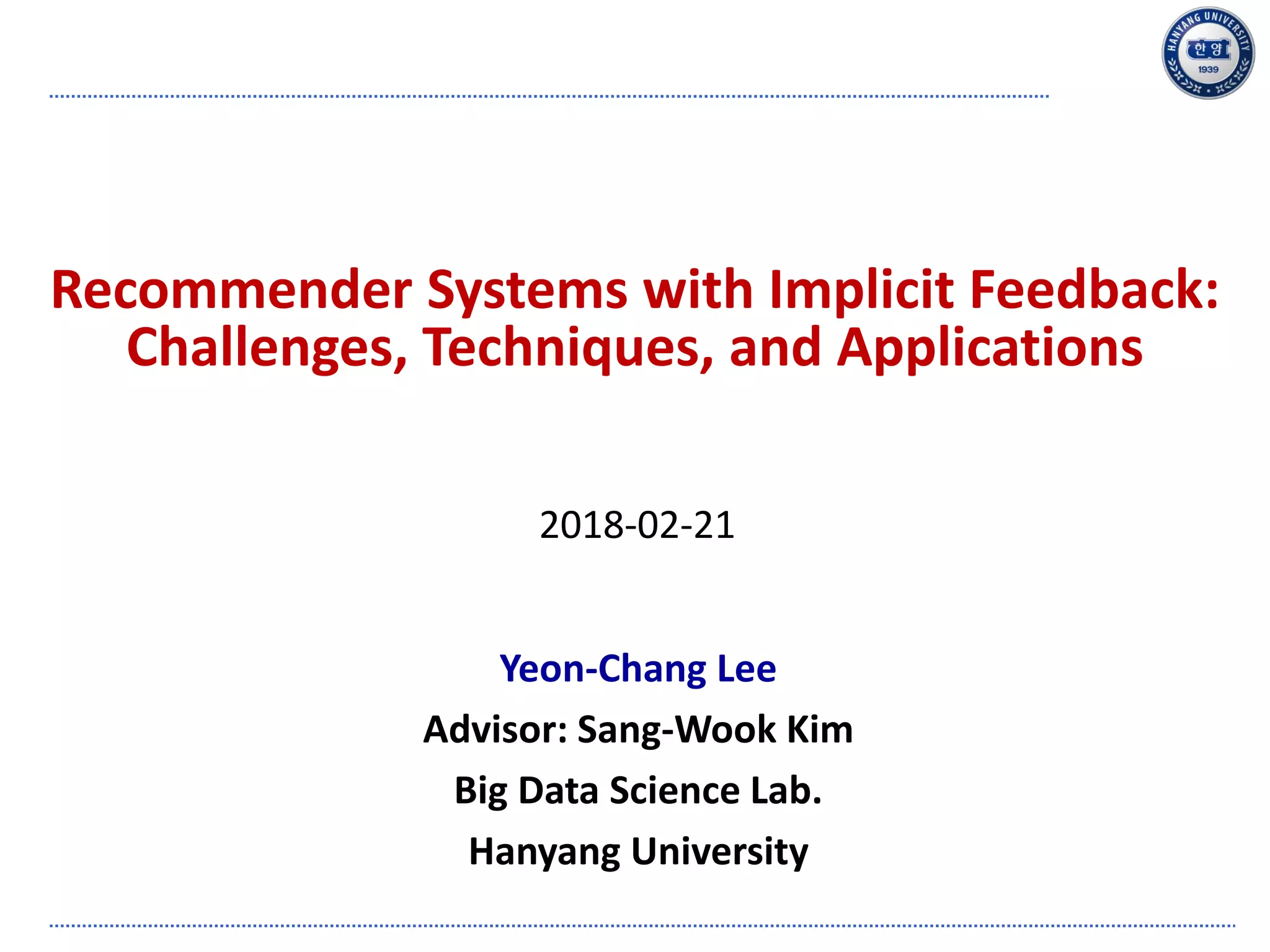 HANYANG UNIVERSITY
한양
1939

Recommender Systems with Implicit Feedback: Challenges, Techniques, and Applications

2018-02-21

Yeon-Chang Lee

Advisor: Sang-Wook Kim

Big Data Science Lab.

Hanyang University